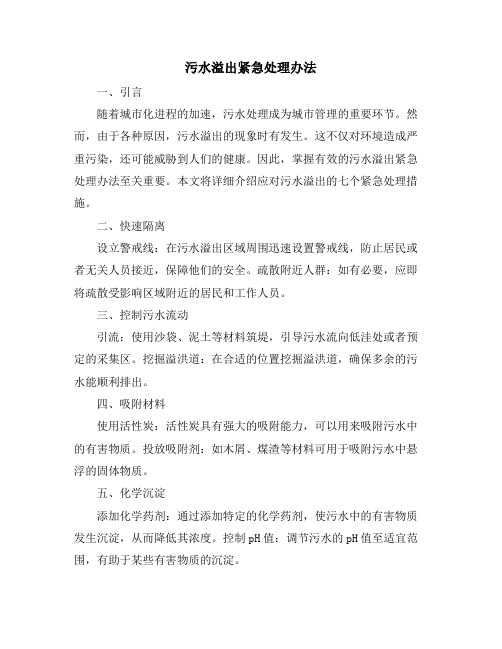 污水溢出紧急处理办法

一、引言

随着城市化进程的加速，污水处理成为城市管理的重要环节。然而，由于各种原因，污水溢出的现象时有发生。这不仅对环境造成严重污染，还可能威胁到人们的健康。因此，掌握有效的污水溢出紧急处理办法至关重要。本文将详细介绍应对污水溢出的七个紧急处理措施。

二、快速隔离

设立警戒线：在污水溢出区域周围迅速设置警戒线，防止居民或者无关人员接近，保障他们的安全。疏散附近人群：如有必要，应即将疏散受影响区域附近的居民和工作人员。

三、控制污水流动

引流：使用沙袋、泥土等材料筑堤，引导污水流向低洼处或者预定的采集区。挖掘溢洪道：在合适的位置挖掘溢洪道，确保多余的污水能顺利排出。

四、吸附材料

使用活性炭：活性炭具有强大的吸附能力，可以用来吸附污水中的有害物质。投放吸附剂：如木屑、煤渣等材料可用于吸附污水中悬浮的固体物质。

五、化学沉淀

添加化学药剂：通过添加特定的化学药剂，使污水中的有害物质发生沉淀，从而降低其浓度。控制pH值：调节污水的pH值至适宜范围，有助于某些有害物质的沉淀。